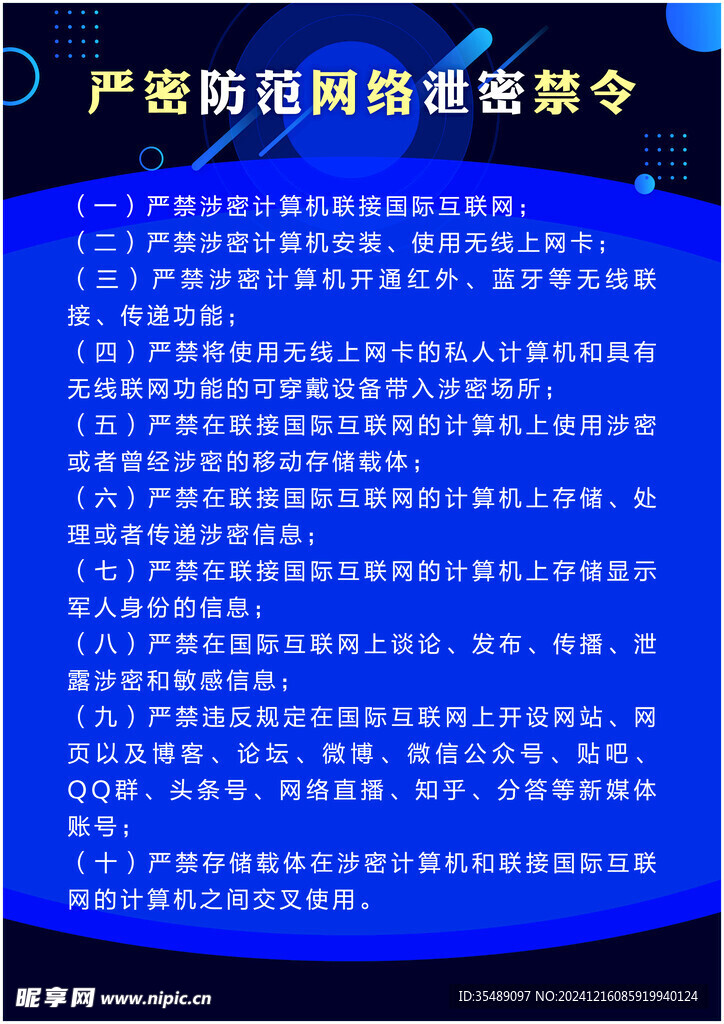 严密防范网络泄密禁令

（一）严禁涉密计算机联接国际互联网；
（二）严禁涉密计算机安装、使用无线上网卡；
（三）严禁涉密计算机开通红外、蓝牙等无线联接、传递功能；
（四）严禁将使用无线上网卡的私人计算机和具有无线联网功能的可穿戴设备带入涉密场所；
（五）严禁在联接国际互联网的计算机上使用涉密或者曾经涉密的移动存储载体；
（六）严禁在联接国际互联网的计算机上存储、处理或者传递涉密信息；
（七）严禁在联接国际互联网的计算机上存储显示军人身份的信息；
（八）严禁在国际互联网上谈论、发布、传播、泄露涉密和敏感信息；
（九）严禁违反规定在国际互联网上开设网站、网页以及博客、论坛、微博、微信公众号、贴吧、QQ群、头条号、网络直播、知乎、分答等新媒体账号；
（十）严禁存储载体在涉密计算机和联接国际互联网的计算机之间交叉使用。

昵享网 www.nipic.cn
ID:35489097 NO:20241216085919940124